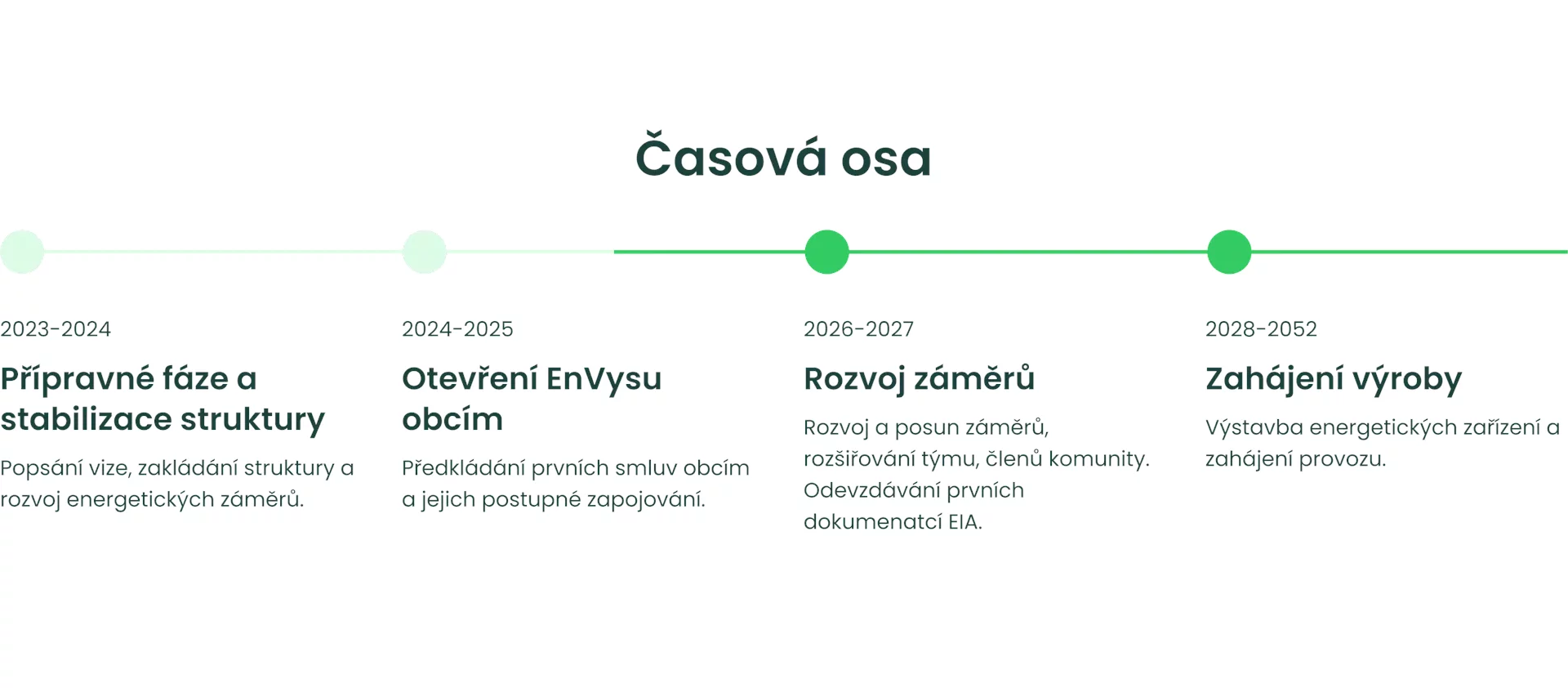 Časová osa

2023-2024

Přípravné fáze a stabilizace struktury

Popsání vize, zakládání struktury a rozvoj energetických záměrů.

2024-2025

Otevření EnVysu obcím

Předkládání prvních smluv obcím a jejich postupné zapojování.

2026-2027

Rozvoj záměrů

Rozvoj a posun záměrů, rozšiřování týmu, členů komunity. Odevzdávání prvních dokumenatcí EIA.

2028-2052

Zahájení výroby

Výstavba energetických zařízení a zahájení provozu.